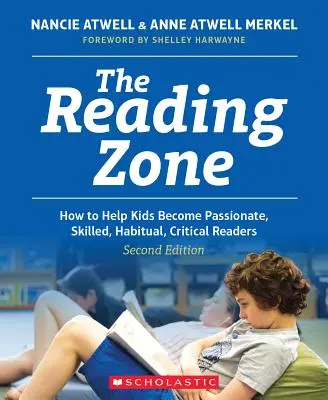 NANCIE ATWELL & ANNE ATWELL MERKEL
FOREWORD BY SHELLEY HARWAYNE

The Reading Zone

How to Help Kids Become Passionate, Skilled, Habitual, Critical Readers
Second Edition

SCHOLASTIC